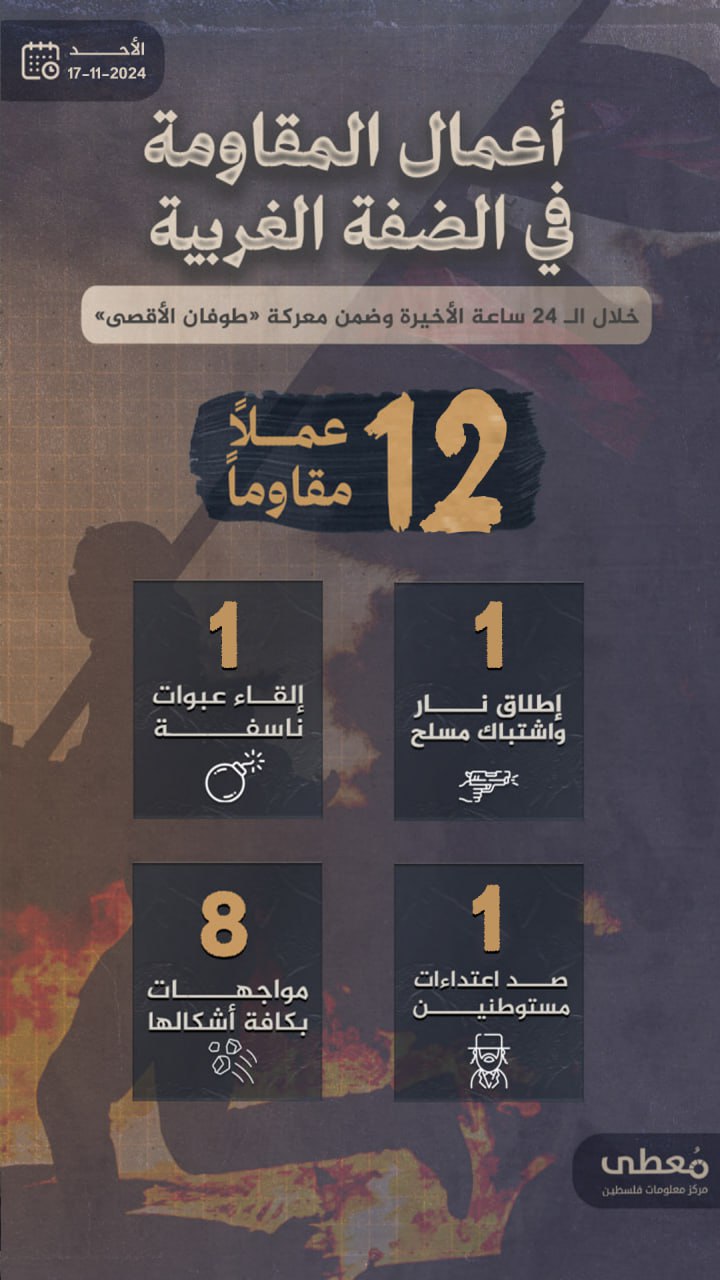 الأحد
17-11-2024

أعمال المقاومة في الضفة الغربية

خلال الـ 24 ساعة الأخيرة وضمن معركة «طوفان الأقصى»

12 عملاً مقاوماً

1
إطلاق نار واشتباك مسلح

1
إلقاء عبوات ناسفة

1
صد اعتداءات مستوطنين

8
مواجهات بكافة أشكالها

مُعطى
مركز معلومات فلسطين